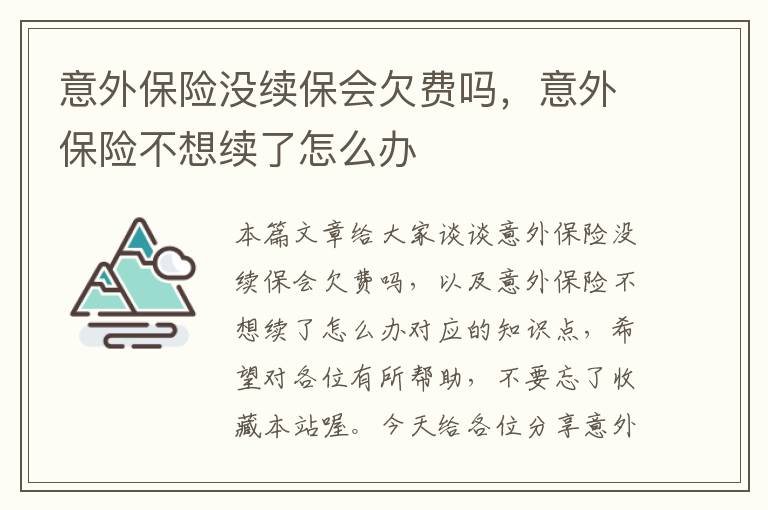 意外保险没续保会欠费吗，意外保险不想续了怎么办

本篇文章给大家谈谈意外保险没续保会欠费吗，以及意外保险不想续了怎么办对应的知识点，希望对各位有所帮助，不要忘了收藏本站喔。今天给各位分享意外